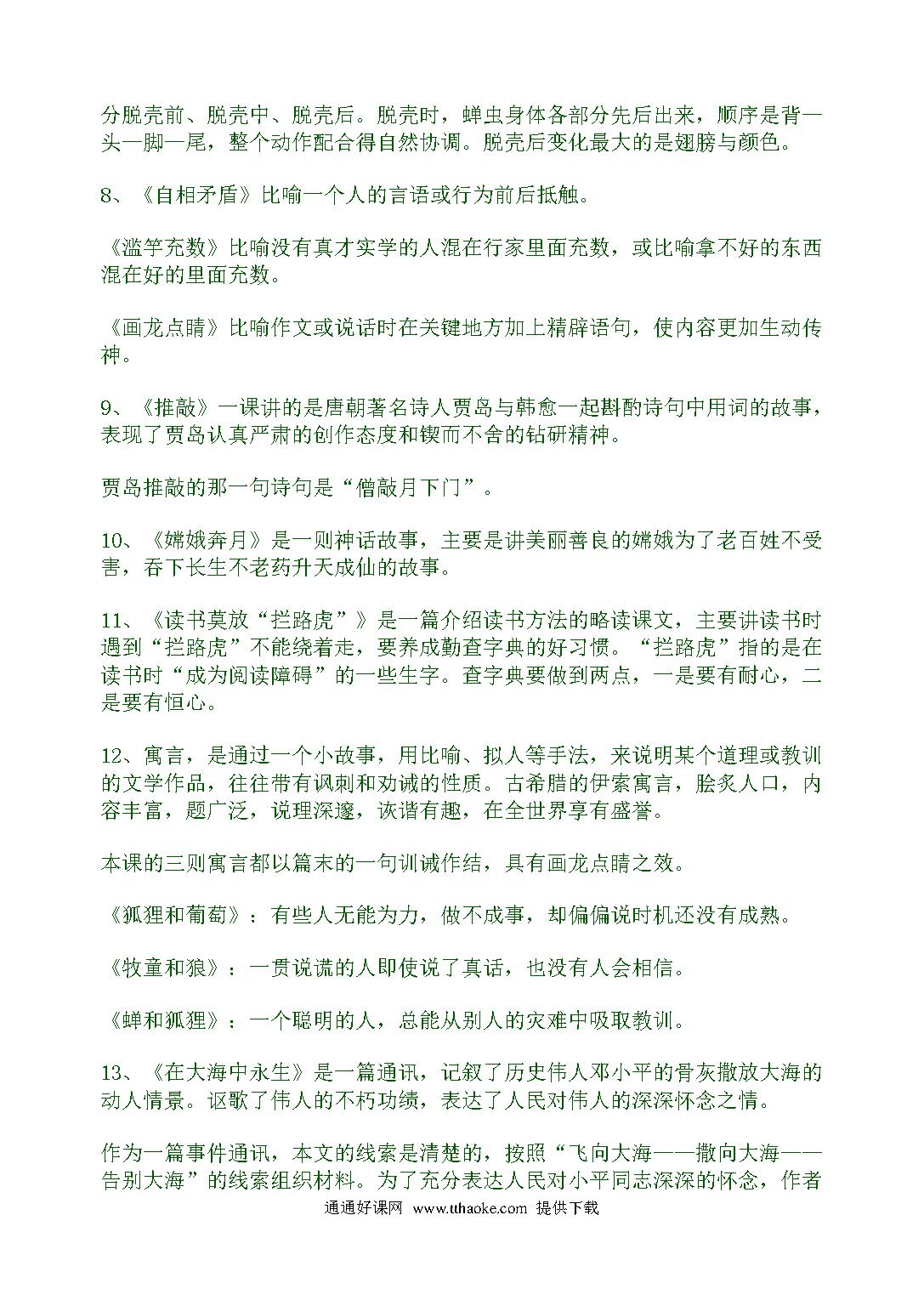 分脱壳前、脱壳中、脱壳后。脱壳时，蝉虫身体各部分先后出来，顺序是背—头—脚—尾，整个动作配合得自然协调。脱壳后变化最大的是翅膀与颜色。

8、《自相矛盾》比喻一个人的言语或行为前后抵触。

《滥竽充数》比喻没有真才实学的人混在行家里面充数，或比喻拿不好的东西混在好的里面充数。

《画龙点睛》比喻作文或说话时在关键地方加上精辟语句，使内容更加生动传神。

9、《推敲》一课讲的是唐朝著名诗人贾岛与韩愈一起斟酌诗句中用词的故事，表现了贾岛认真严肃的创作态度和锲而不舍的钻研精神。

贾岛推敲的那一句诗句是“僧敲月下门”。

10、《嫦娥奔月》是一则神话故事，主要是讲美丽善良的嫦娥为了老百姓不受害，吞下长生不老药升天成仙的故事。

11、《读书莫放“拦路虎”》是一篇介绍读书方法的略读课文，主要讲读书时遇到“拦路虎”不能绕着走，要养成勤查字典的好习惯。“拦路虎”指的是在读书时“成为阅读障碍”的一些生字。查字典要做到两点，一是要有耐心，二是要有恒心。

12、寓言，是通过一个小故事，用比喻、拟人等手法，来说明某个道理或教训的文学作品，往往带有讽刺和劝诫的性质。古希腊的伊索寓言，脍炙人口，内容丰富，题广泛，说理深邃，诙谐有趣，在全世界享有盛誉。

本课的三则寓言都以篇末的一句训诫作结，具有画龙点睛之效。

《狐狸和葡萄》：有些人无能为力，做不成事，却偏偏说时机还没有成熟。

《牧童和狼》：一贯说谎的人即使说了真话，也没有人会相信。

《蝉和狐狸》：一个聪明的人，总能从别人的灾难中吸取教训。

13、《在大海中永生》是一篇通讯，记叙了历史伟人邓小平的骨灰撒放大海的动人情景。讴歌了伟人的不朽功绩，表达了人民对伟人的深深怀念之情。

作为一篇事件通讯，本文的线索是清楚的，按照“飞向大海——撒向大海——告别大海”的线索组织材料。为了充分表达人民对小平同志深深的怀念，作者

通通好课网 www.tthaoke.com 提供下载